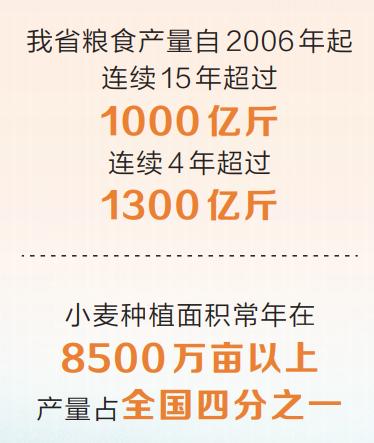 我省粮食产量自2006年起
连续15年超过
1000亿斤
连续4年超过
1300亿斤

小麦种植面积常年在
8500万亩以上
产量占全国四分之一